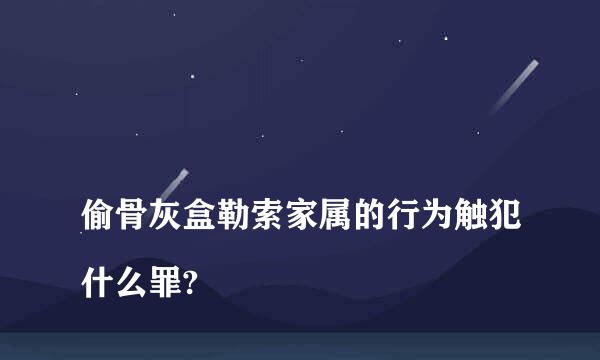 偷骨灰盒勒索家属的行为触犯什么罪?